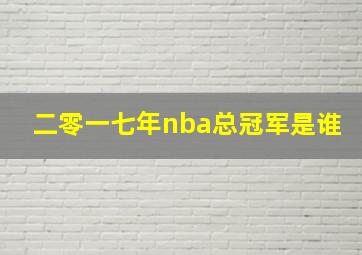 二零一七年nba总冠军是谁